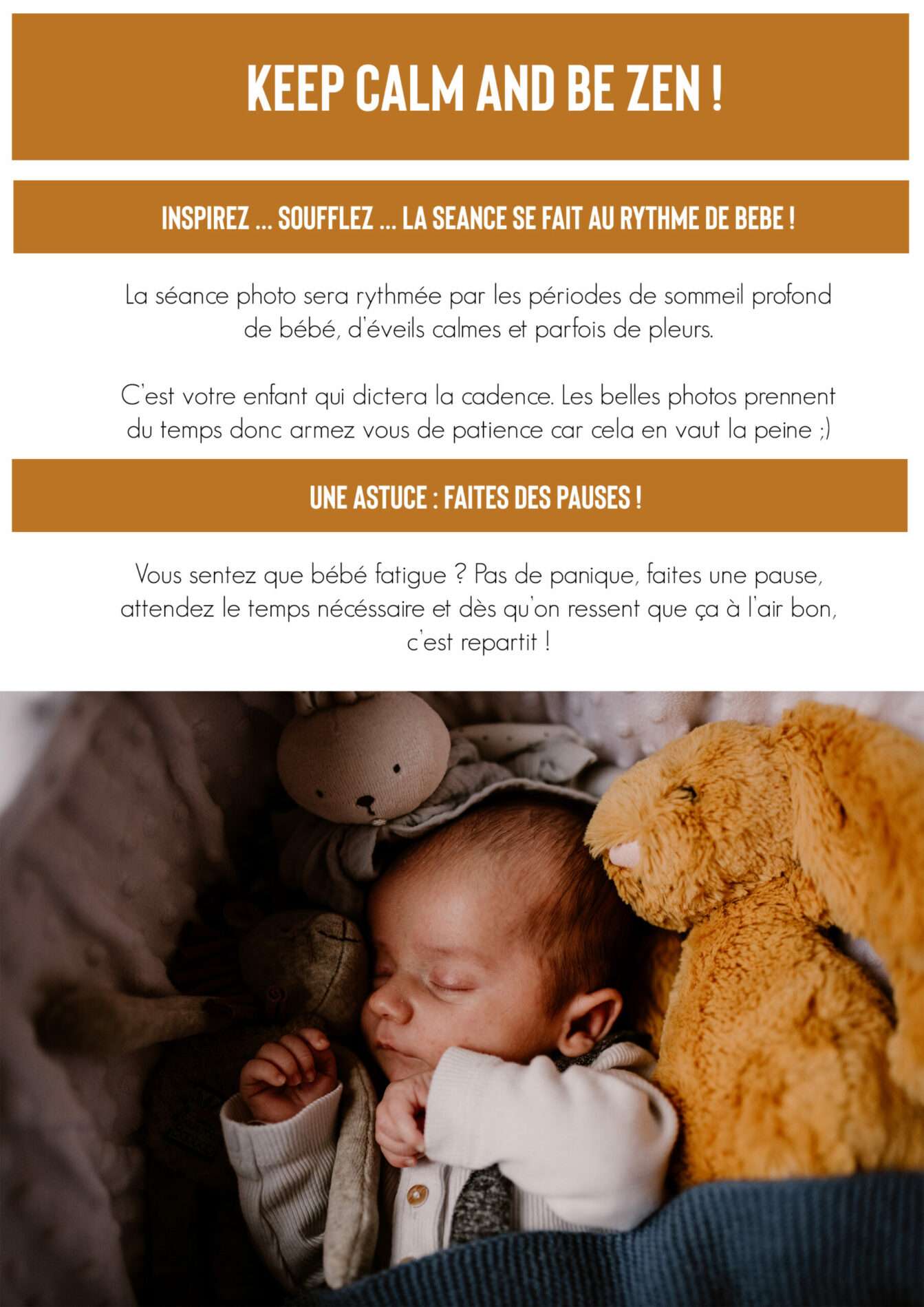 KEEP CALM AND BE ZEN !

INSPIREZ ... SOUFFLEZ ... LA SEANCE SE FAIT AU RYTHME DE BEBE !

La séance photo sera rythmée par les périodes de sommeil profond de bébé, d'éveils calmes et parfois de pleurs.

C'est votre enfant qui dictera la cadence. Les belles photos prennent du temps donc armez vous de patience car cela en vaut la peine ;)

UNE ASTUCE : FAITES DES PAUSES !

Vous sentez que bébé fatigue ? Pas de panique, faites une pause, attendez le temps nécéssaire et dès qu'on ressent que ça à l'air bon, c'est repartit !